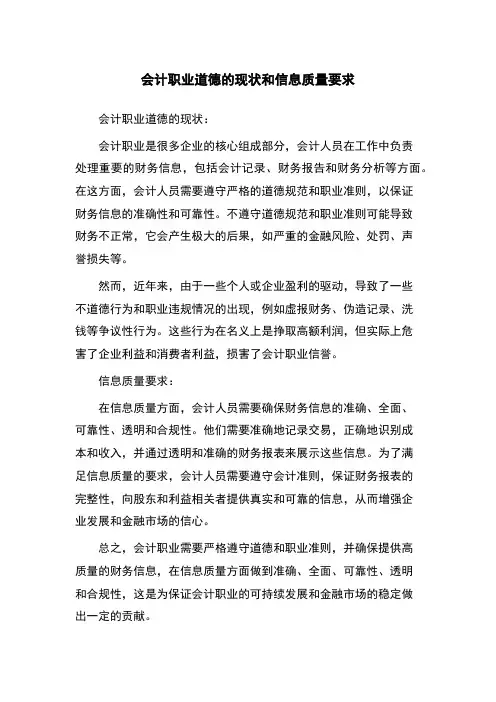 会计职业道德的现状和信息质量要求

会计职业道德的现状：

会计职业是很多企业的核心组成部分，会计人员在工作中负责处理重要的财务信息，包括会计记录、财务报告和财务分析等方面。在这方面，会计人员需要遵守严格的道德规范和职业准则，以保证财务信息的准确性和可靠性。不遵守道德规范和职业准则可能导致财务不正常，它会产生极大的后果，如严重的金融风险、处罚、声誉损失等。

然而，近年来，由于一些个人或企业盈利的驱动，导致了一些不道德行为和职业违规情况的出现，例如虚报财务、伪造记录、洗钱等争议性行为。这些行为在名义上是挣取高额利润，但实际上危害了企业利益和消费者利益，损害了会计职业信誉。

信息质量要求：

在信息质量方面，会计人员需要确保财务信息的准确、全面、可靠性、透明和合规性。他们需要准确地记录交易，正确地识别成本和收入，并通过透明和准确的财务报表来展示这些信息。为了满足信息质量的要求，会计人员需要遵守会计准则，保证财务报表的完整性，向股东和利益相关者提供真实和可靠的信息，从而增强企业发展和金融市场的信心。

总之，会计职业需要严格遵守道德和职业准则，并确保提供高质量的财务信息，在信息质量方面做到准确、全面、可靠性、透明和合规性，这是为保证会计职业的可持续发展和金融市场的稳定做出一定的贡献。